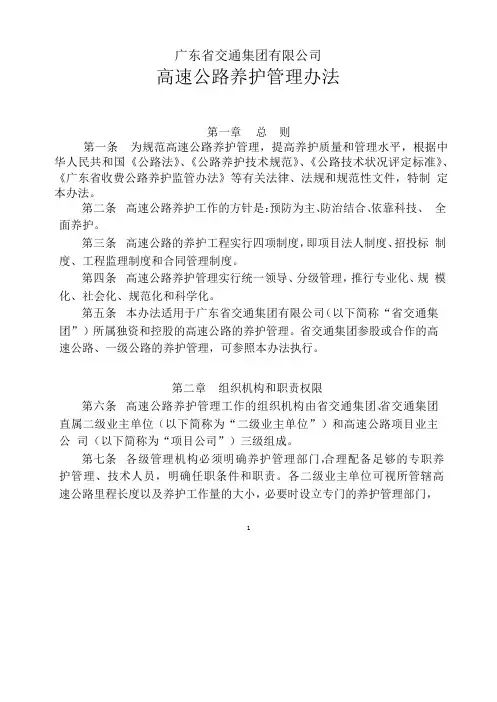 广东省交通集团有限公司
高速公路养护管理办法

第一章　总　则
第一条　为规范高速公路养护管理，提高养护质量和管理水平，根据中华人民共和国《公路法》、《公路养护技术规范》、《公路技术状况评定标准》、《广东省收费公路养护监管办法》等有关法律、法规和规范性文件，特制 定本办法。

第二条　高速公路养护工作的方针是：预防为主、防治结合、依靠科技、 全面养护。

第三条　高速公路的养护工程实行四项制度，即项目法人制度、招投标 制度、工程监理制度和合同管理制度。

第四条　高速公路养护管理实行统一领导、分级管理，推行专业化、规 模化、社会化、规范化和科学化。

第五条　本办法适用于广东省交通集团有限公司（以下简称“省交通集团”）所属独资和控股的高速公路的养护管理。省交通集团参股或合作的高速公路、一级公路的养护管理，可参照本办法执行。

第二章　组织机构和职责权限
第六条　高速公路养护管理工作的组织机构由省交通集团、省交通集团直属二级业主单位（以下简称为“二级业主单位”）和高速公路项目业主公 司（以下简称为“项目公司”）三级组成。

第七条　各级管理机构必须明确养护管理部门，合理配备足够的专职养护管理、技术人员，明确任职条件和职责。各二级业主单位可视所管辖高速公路里程长度以及养护工作量的大小，必要时设立专门的养护管理部门，

1